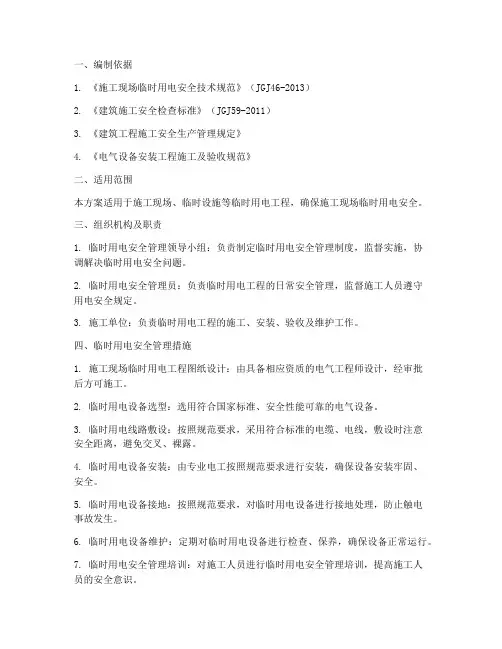 一、编制依据

1. 《施工现场临时用电安全技术规范》（JGJ46-2013）

2. 《建筑施工安全检查标准》（JGJ59-2011）

3. 《建筑工程施工安全生产管理规定》

4. 《电气设备安装工程施工及验收规范》

二、适用范围

本方案适用于施工现场、临时设施等临时用电工程，确保施工现场临时用电安全。

三、组织机构及职责

1. 临时用电安全管理领导小组：负责制定临时用电安全管理制度，监督实施，协调解决临时用电安全问题。

2. 临时用电安全管理员：负责临时用电工程的日常安全管理，监督施工人员遵守用电安全规定。

3. 施工单位：负责临时用电工程的施工、安装、验收及维护工作。

四、临时用电安全管理措施

1. 施工现场临时用电工程图纸设计：由具备相应资质的电气工程师设计，经审批后方可施工。

2. 临时用电设备选型：选用符合国家标准、安全性能可靠的电气设备。

3. 临时用电线路敷设：按照规范要求，采用符合标准的电缆、电线，敷设时注意安全距离，避免交叉、裸露。

4. 临时用电设备安装：由专业电工按照规范要求进行安装，确保设备安装牢固、安全。

5. 临时用电设备接地：按照规范要求，对临时用电设备进行接地处理，防止触电事故发生。

6. 临时用电设备维护：定期对临时用电设备进行检查、保养，确保设备正常运行。

7. 临时用电安全管理培训：对施工人员进行临时用电安全管理培训，提高施工人员的安全意识。